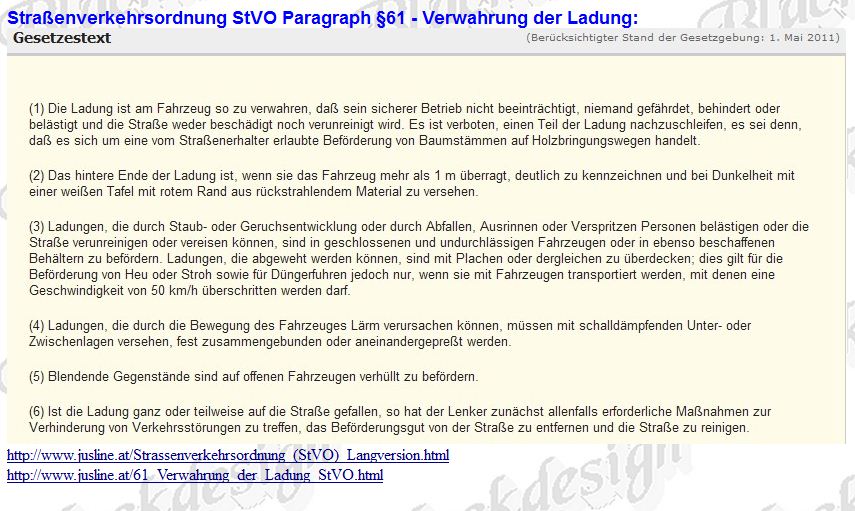 Straßenverkehrsordnung StVO Paragraph §61 - Verwahrung der Ladung:

Gesetzestext

(Berücksichtigter Stand der Gesetzgebung: 1. Mai 2011)

(1) Die Ladung ist am Fahrzeug so zu verwahren, daß sein sicherer Betrieb nicht beeinträchtigt, niemand gefährdet, behindert oder belästigt und die Straße weder beschädigt noch verunreinigt wird. Es ist verboten, einen Teil der Ladung nachzuschleifen, es sei denn, daß es sich um eine vom Straßenerhalter erlaubte Beförderung von Baumstämmen auf Holzbringungswegen handelt.

(2) Das hintere Ende der Ladung ist, wenn sie das Fahrzeug mehr als 1 m überragt, deutlich zu kennzeichnen und bei Dunkelheit mit einer weißen Tafel mit rotem Rand aus rückstrahlendem Material zu versehen.

(3) Ladungen, die durch Staub- oder Geruchsentwicklung oder durch Abfallen, Ausrinnen oder Verspritzen Personen belästigen oder die Straße verunreinigen oder vereisen können, sind in geschlossenen und undurchlässigen Fahrzeugen oder in ebenso beschaffenen Behältern zu befördern. Ladungen, die abgeweht werden können, sind mit Plachen oder dergleichen zu überdecken; dies gilt für die Beförderung von Heu oder Stroh sowie für Düngerfuhren jedoch nur, wenn sie mit Fahrzeugen transportiert werden, mit denen eine Geschwindigkeit von 50 km/h überschritten werden darf.

(4) Ladungen, die durch die Bewegung des Fahrzeuges Lärm verursachen können, müssen mit schalldämpfenden Unter- oder Zwischenlagen versehen, fest zusammengebunden oder aneinandergepreßt werden.

(5) Blendende Gegenstände sind auf offenen Fahrzeugen verhüllt zu befördern.

(6) Ist die Ladung ganz oder teilweise auf die Straße gefallen, so hat der Lenker zunächst allenfalls erforderliche Maßnahmen zur Verhinderung von Verkehrsstörungen zu treffen, das Beförderungsgut von der Straße zu entfernen und die Straße zu reinigen.

http://www.jusline.at/Strassenverkehrsordnung_(StVO)_Langversion.html
http://www.jusline.at/61_Verwahrung_der_Ladung_StVO.html